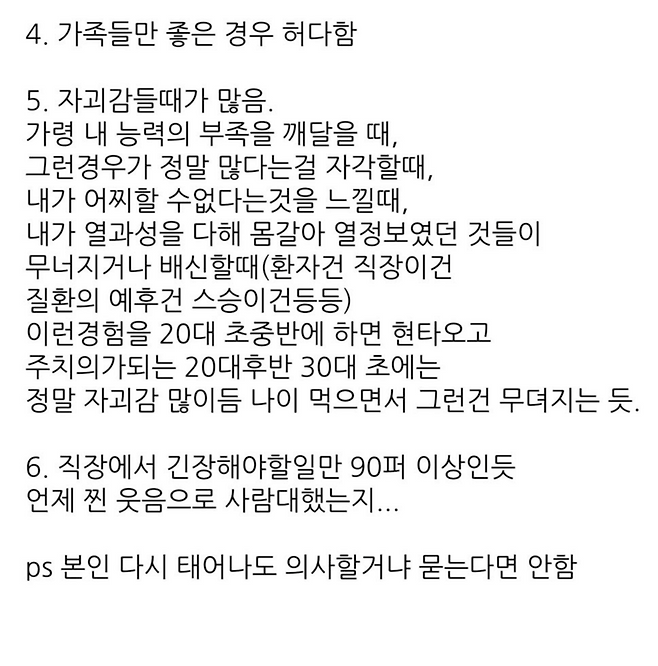 4. 가족들만 좋은 경우 허다함

5. 자괴감들때가 많음.
가령 내 능력의 부족을 깨달을 때,
그런경우가 정말 많다는걸 자각할때,
내가 어찌할 수없다는것을 느낄때,
내가 열과성을 다해 몸갈아 열정보였던 것들이
무너지거나 배신할때(환자건 직장이건
질환의 예후건 스승이건등등)
이런경험을 20대 초중반에 하면 현타오고
주치의가되는 20대후반 30대 초에는
정말 자괴감 많이듬 나이 먹으면서 그런건 무뎌지는 듯.

6. 직장에서 긴장해야할일만 90퍼 이상인듯
언제 찐 웃음으로 사람대했는지...

ps 본인 다시 태어나도 의사할거냐 묻는다면 안함